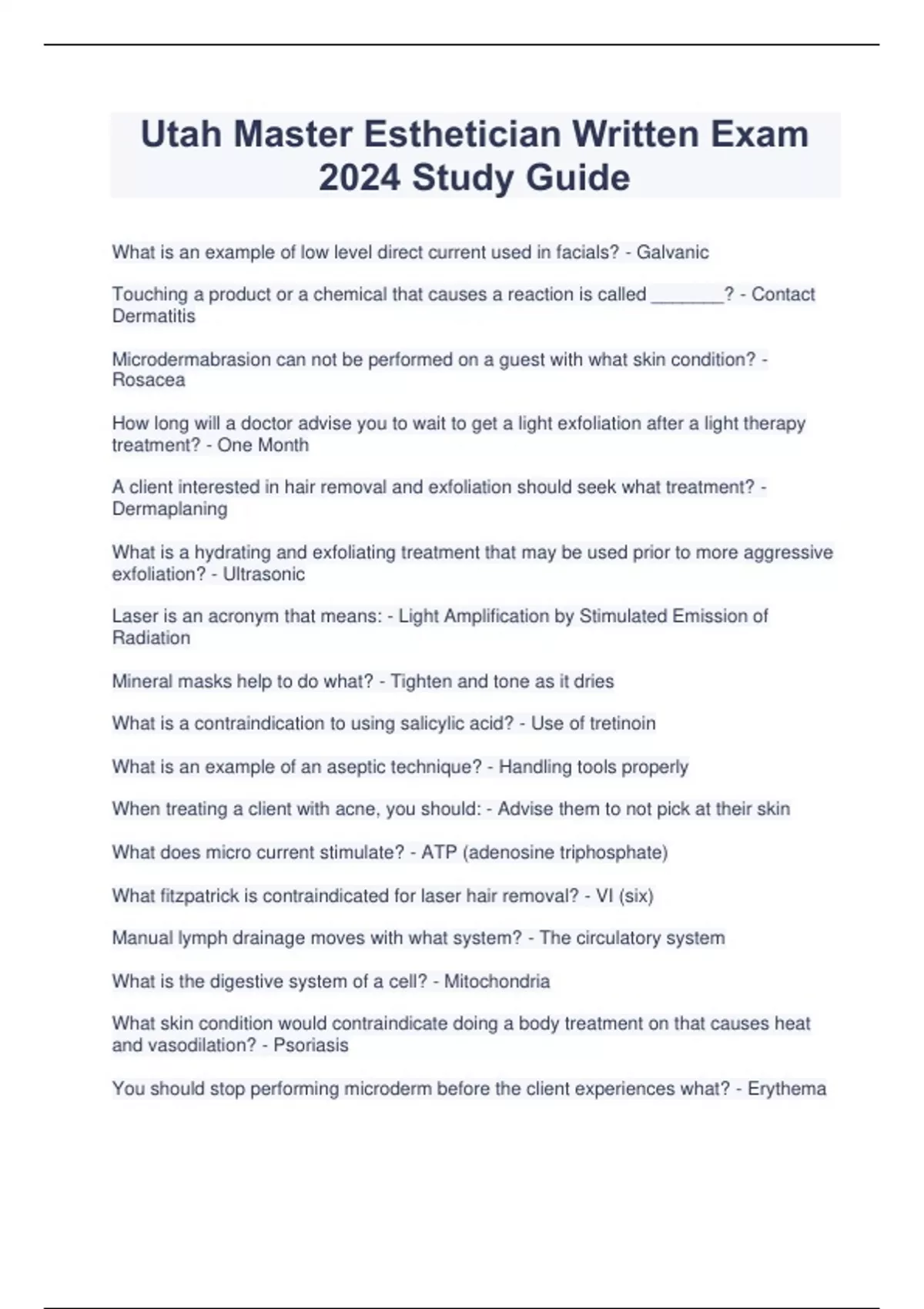 Utah Master Esthetician Written Exam 2024 Study Guide

What is an example of low level direct current used in facials? - Galvanic

Touching a product or a chemical that causes a reaction is called ________? - Contact Dermatitis

Microdermabrasion can not be performed on a guest with what skin condition? - Rosacea

How long will a doctor advise you to wait to get a light exfoliation after a light therapy treatment? - One Month

A client interested in hair removal and exfoliation should seek what treatment? - Dermaplaning

What is a hydrating and exfoliating treatment that may be used prior to more aggressive exfoliation? - Ultrasonic

Laser is an acronym that means: - Light Amplification by Stimulated Emission of Radiation

Mineral masks help to do what? - Tighten and tone as it dries

What is a contraindication to using salicylic acid? - Use of tretinoin

What is an example of an aseptic technique? - Handling tools properly

When treating a client with acne, you should: - Advise them to not pick at their skin

What does micro current stimulate? - ATP (adenosine triphosphate)

What fitzpatrick is contraindicated for laser hair removal? - VI (six)

Manual lymph drainage moves with what system? - The circulatory system

What is the digestive system of a cell? - Mitochondria

What skin condition would contraindicate doing a body treatment on that causes heat and vasodilation? - Psoriasis

You should stop performing microderm before the client experiences what? - Erythema